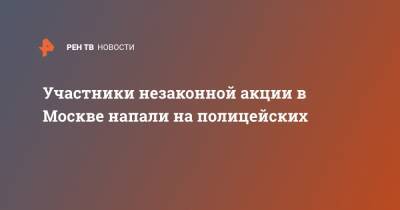 РЕН ТВ НОВОСТИ

Участники незаконной акции в Москве напали на полицейских